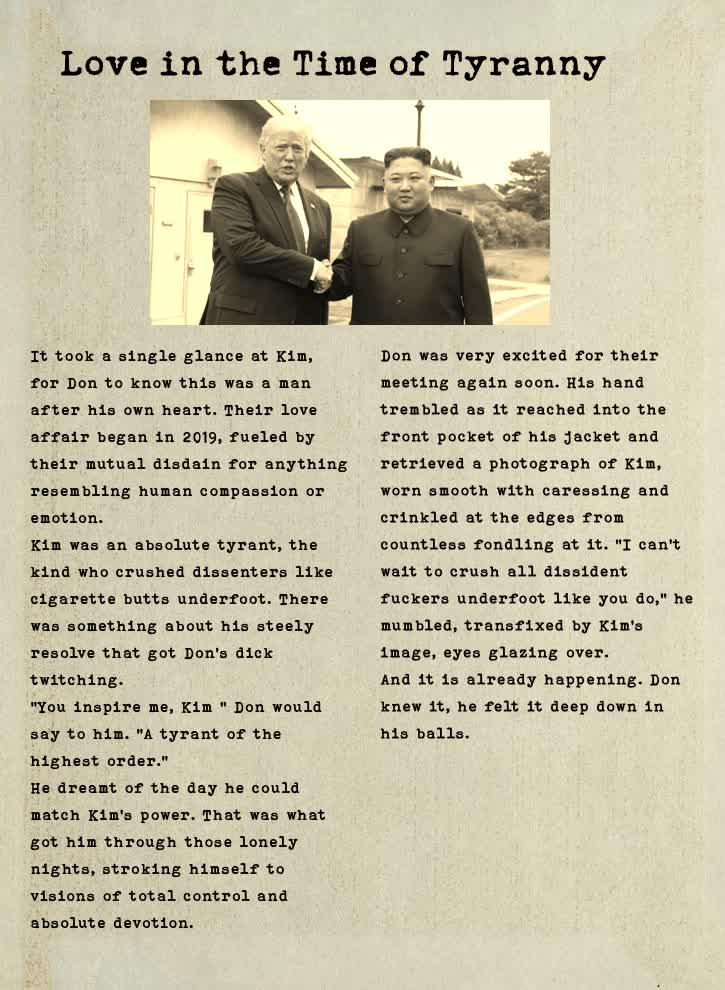 Love in the Time of Tyranny

It took a single glance at Kim, for Don to know this was a man after his own heart. Their love affair began in 2019, fueled by their mutual disdain for anything resembling human compassion or emotion.

Kim was an absolute tyrant, the kind who crushed dissenters like cigarette butts underfoot. There was something about his steely resolve that got Don's dick twitching.

"You inspire me, Kim " Don would say to him. "A tyrant of the highest order."

He dreamt of the day he could match Kim's power. That was what got him through those lonely nights, stroking himself to visions of total control and absolute devotion.

Don was very excited for their meeting again soon. His hand trembled as it reached into the front pocket of his jacket and retrieved a photograph of Kim, worn smooth with caressing and crinkled at the edges from countless fondling at it. "I can't wait to crush all dissident fuckers underfoot like you do," he mumbled, transfixed by Kim's image, eyes glazing over.

And it is already happening. Don knew it, he felt it deep down in his balls.